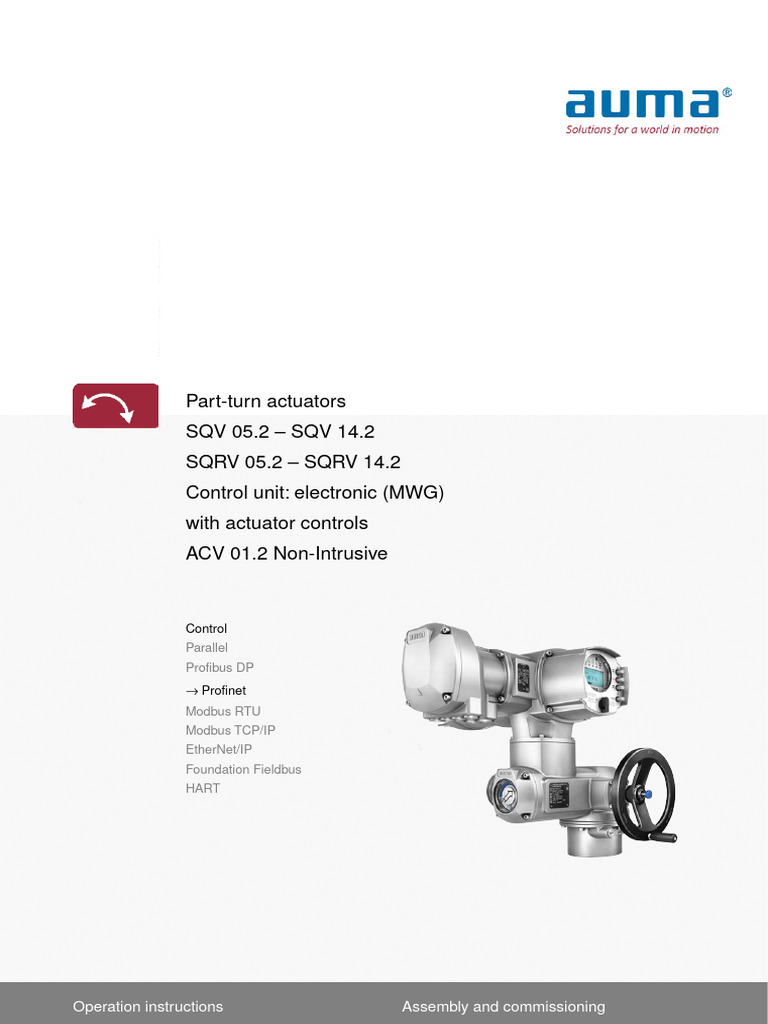 auma®
Solutions for a world in motion

Part-turn actuators
SQV 05.2 – SQV 14.2
SQRV 05.2 – SQRV 14.2
Control unit: electronic (MWG)
with actuator controls
ACV 01.2 Non-Intrusive

Control
Parallel
Profibus DP
→ Profinet
Modbus RTU
Modbus TCP/IP
EtherNet/IP
Foundation Fieldbus
HART

Operation instructions
Assembly and commissioning